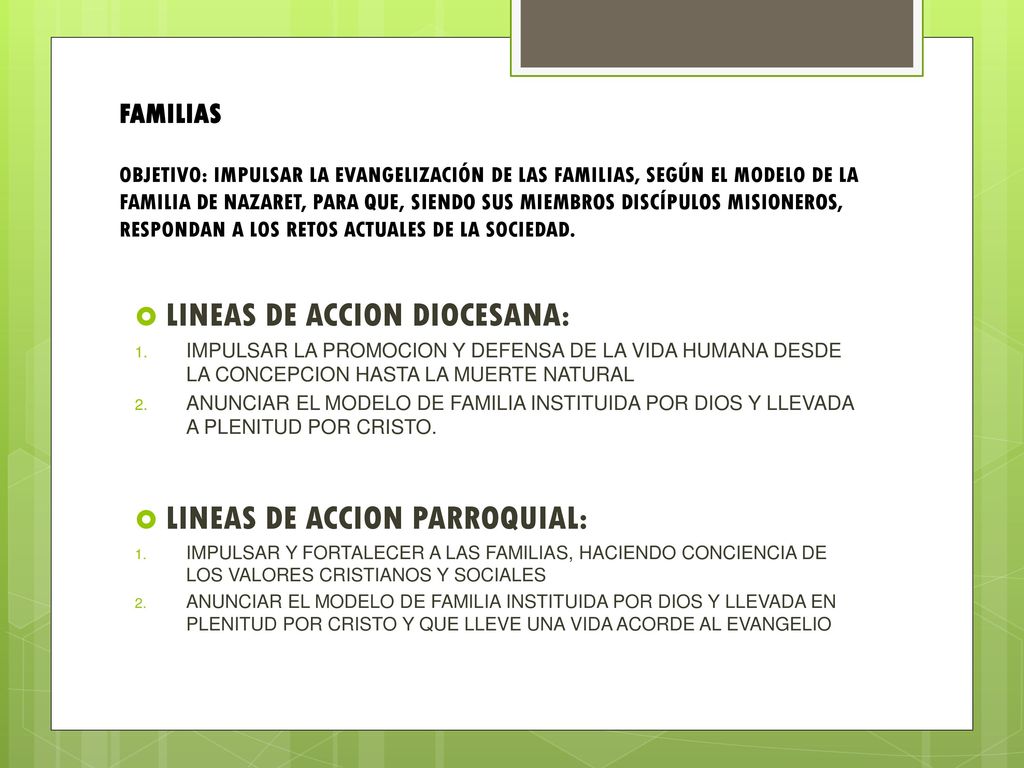 FAMILIAS

OBJETIVO: IMPULSAR LA EVANGELIZACIÓN DE LAS FAMILIAS, SEGÚN EL MODELO DE LA FAMILIA DE NAZARET, PARA QUE, SIENDO SUS MIEMBROS DISCÍPULOS MISIONEROS, RESPONDAN A LOS RETOS ACTUALES DE LA SOCIEDAD.

LINEAS DE ACCION DIOCESANA:

1. IMPULSAR LA PROMOCION Y DEFENSA DE LA VIDA HUMANA DESDE LA CONCEPCION HASTA LA MUERTE NATURAL
2. ANUNCIAR EL MODELO DE FAMILIA INSTITUIDA POR DIOS Y LLEVADA A PLENITUD POR CRISTO.

LINEAS DE ACCION PARROQUIAL:

1. IMPULSAR Y FORTALECER A LAS FAMILIAS, HACIENDO CONCIENCIA DE LOS VALORES CRISTIANOS Y SOCIALES
2. ANUNCIAR EL MODELO DE FAMILIA INSTITUIDA POR DIOS Y LLEVADA EN PLENITUD POR CRISTO Y QUE LLEVE UNA VIDA ACORDE AL EVANGELIO